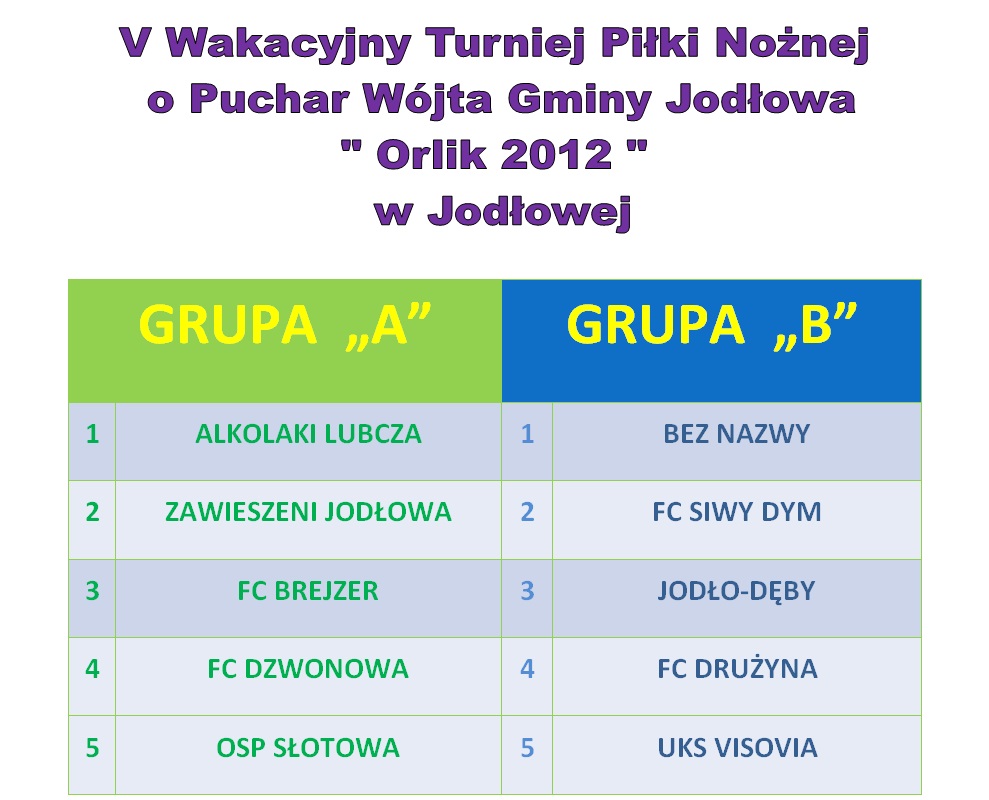 V Wakacyjny Turniej Piłki Nożnej
o Puchar Wójta Gminy Jodłowa
" Orlik 2012 "
w Jodłowej

| GRUPA „A” | | GRUPA „B” | |
|---|---|---|---|
| 1 | ALKOLAKI LUBCZA | 1 | BEZ NAZWY |
| 2 | ZAWIESZENI JODŁOWA | 2 | FC SIWY DYM |
| 3 | FC BREJZER | 3 | JODŁO-DĘBY |
| 4 | FC DZWONOWA | 4 | FC DRUŻYNA |
| 5 | OSP SŁOTOWA | 5 | UKS VISOVIA |